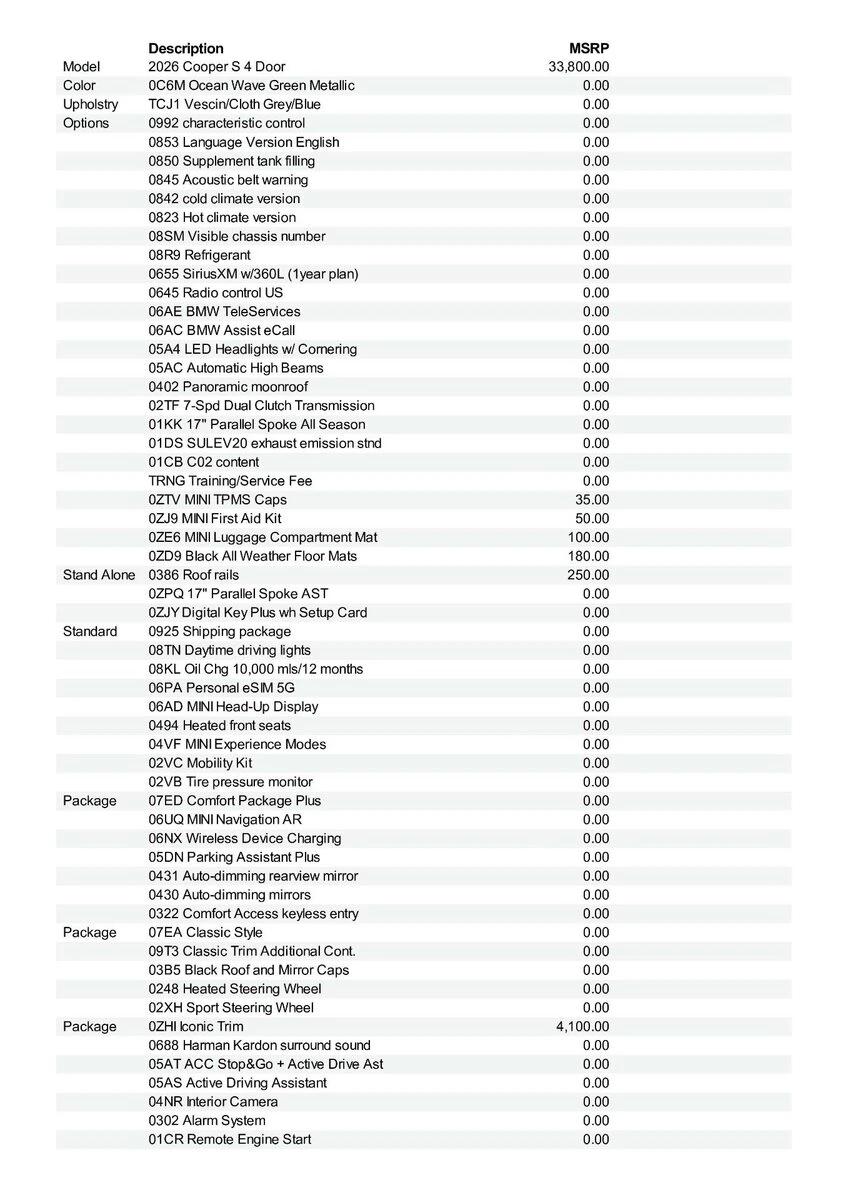 |  | Description | MSRP |
|---|---|---|
| Model | 2026 Cooper S 4 Door | 33,800.00 |
| Color | 0C6M Ocean Wave Green Metallic | 0.00 |
| Upholstry | TCJ1 Vescin/Cloth Grey/Blue | 0.00 |
| Options | 0992 characteristic control | 0.00 |
|  | 0853 Language Version English | 0.00 |
|  | 0850 Supplement tank filling | 0.00 |
|  | 0845 Acoustic belt warning | 0.00 |
|  | 0842 cold climate version | 0.00 |
|  | 0823 Hot climate version | 0.00 |
|  | 08SM Visible chassis number | 0.00 |
|  | 08R9 Refrigerant | 0.00 |
|  | 0655 SiriusXM w/360L (1year plan) | 0.00 |
|  | 0645 Radio control US | 0.00 |
|  | 06AE BMW TeleServices | 0.00 |
|  | 06AC BMW Assist eCall | 0.00 |
|  | 05A4 LED Headlights w/ Cornering | 0.00 |
|  | 05AC Automatic High Beams | 0.00 |
|  | 0402 Panoramic moonroof | 0.00 |
|  | 02TF 7-Spd Dual Clutch Transmission | 0.00 |
|  | 01KK 17" Parallel Spoke All Season | 0.00 |
|  | 01DS SULEV20 exhaust emission stnd | 0.00 |
|  | 01CB C02 content | 0.00 |
|  | TRNG Training/Service Fee | 0.00 |
|  | 0ZTV MINI TPMS Caps | 35.00 |
|  | 0ZJ9 MINI First Aid Kit | 50.00 |
|  | 0ZE6 MINI Luggage Compartment Mat | 100.00 |
|  | 0ZD9 Black All Weather Floor Mats | 180.00 |
| Stand Alone | 0386 Roof rails | 250.00 |
|  | 0ZPQ 17" Parallel Spoke AST | 0.00 |
|  | 0ZJY Digital Key Plus wh Setup Card | 0.00 |
| Standard | 0925 Shipping package | 0.00 |
|  | 08TN Daytime driving lights | 0.00 |
|  | 08KL Oil Chg 10,000 mls/12 months | 0.00 |
|  | 06PA Personal eSIM 5G | 0.00 |
|  | 06AD MINI Head-Up Display | 0.00 |
|  | 0494 Heated front seats | 0.00 |
|  | 04VF MINI Experience Modes | 0.00 |
|  | 02VC Mobility Kit | 0.00 |
|  | 02VB Tire pressure monitor | 0.00 |
| Package | 07ED Comfort Package Plus | 0.00 |
|  | 06UQ MINI Navigation AR | 0.00 |
|  | 06NX Wireless Device Charging | 0.00 |
|  | 05DN Parking Assistant Plus | 0.00 |
|  | 0431 Auto-dimming rearview mirror | 0.00 |
|  | 0430 Auto-dimming mirrors | 0.00 |
|  | 0322 Comfort Access keyless entry | 0.00 |
| Package | 07EA Classic Style | 0.00 |
|  | 09T3 Classic Trim Additional Cont. | 0.00 |
|  | 03B5 Black Roof and Mirror Caps | 0.00 |
|  | 0248 Heated Steering Wheel | 0.00 |
|  | 02XH Sport Steering Wheel | 0.00 |
| Package | 0ZHI Iconic Trim | 4,100.00 |
|  | 0688 Harman Kardon surround sound | 0.00 |
|  | 05AT ACC Stop&Go + Active Drive Ast | 0.00 |
|  | 05AS Active Driving Assistant | 0.00 |
|  | 04NR Interior Camera | 0.00 |
|  | 0302 Alarm System | 0.00 |
|  | 01CR Remote Engine Start | 0.00 |